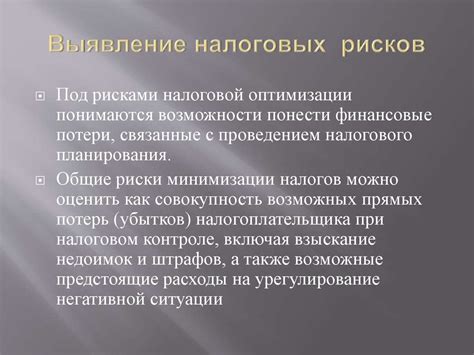 Выявление налоговых рисков

Под рисками налоговой оптимизации понимаются возможности понести финансовые потери, связанные с проведением налогового планирования.

Общие риски минимизации налогов можно оценить как совокупность возможных прямых потерь (убытков) налогоплательщика при налоговом контроле, включая взыскание недоимок и штрафов, а также возможные предстоящие расходы на урегулирование негативной ситуации